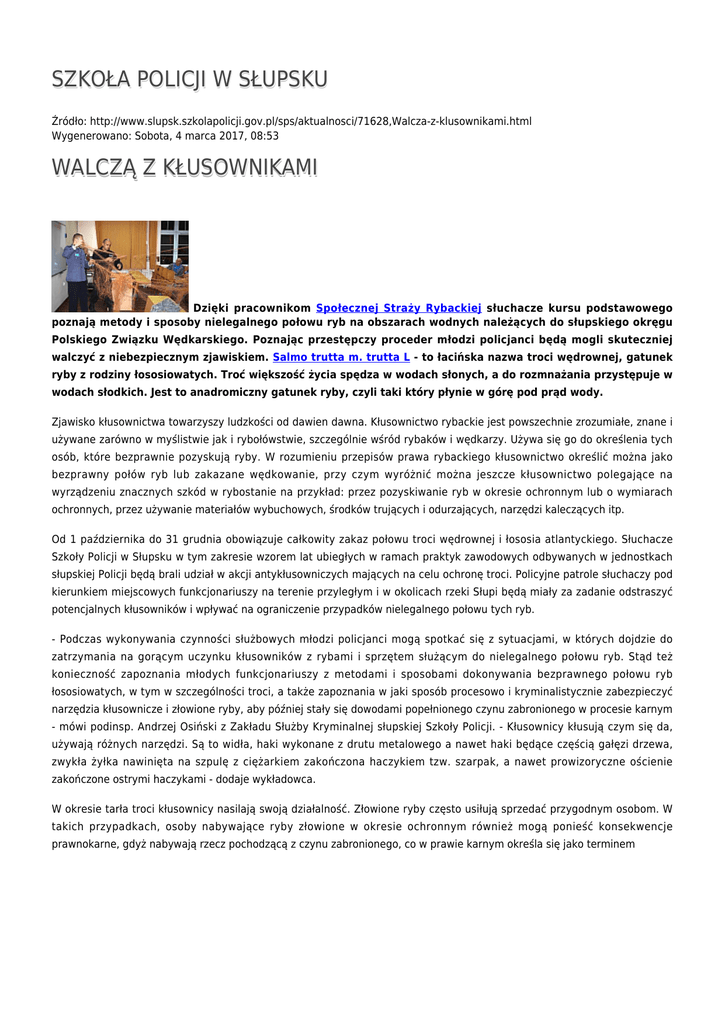 SZKOŁA POLICJI W SŁUPSKU

Źródło: http://www.slupsk.szkolapolicji.gov.pl/sps/aktualnosci/71628,Walcza-z-klusownikami.html
Wygenerowano: Sobota, 4 marca 2017, 08:53

WALCZĄ Z KŁUSOWNIKAMI

Dzięki pracownikom Społecznej Straży Rybackiej słuchacze kursu podstawowego poznają metody i sposoby nielegalnego połowu ryb na obszarach wodnych należących do słupskiego okręgu Polskiego Związku Wędkarskiego. Poznając przestępczy proceder młodzi policjanci będą mogli skuteczniej walczyć z niebezpiecznym zjawiskiem. Salmo trutta m. trutta L - to łacińska nazwa troci wędrownej, gatunek ryby z rodziny łososiowatych. Troć większość życia spędza w wodach słonych, a do rozmnażania przystępuje w wodach słodkich. Jest to anadromiczny gatunek ryby, czyli taki który płynie w górę pod prąd wody.

Zjawisko kłusownictwa towarzyszy ludzkości od dawien dawna. Kłusownictwo rybackie jest powszechnie zrozumiałe, znane i używane zarówno w myślistwie jak i rybołówstwie, szczególnie wśród rybaków i wędkarzy. Używa się go do określenia tych osób, które bezprawnie pozyskują ryby. W rozumieniu przepisów prawa rybackiego kłusownictwo określić można jako bezprawny połów ryb lub zakazane wędkowanie, przy czym wyróżnić można jeszcze kłusownictwo polegające na wyrządzeniu znacznych szkód w rybostanie na przykład: przez pozyskiwanie ryb w okresie ochronnym lub o wymiarach ochronnych, przez używanie materiałów wybuchowych, środków trujących i odurzających, narzędzi kaleczących itp.

Od 1 października do 31 grudnia obowiązuje całkowity zakaz połowu troci wędrownej i łososia atlantyckiego. Słuchacze Szkoły Policji w Słupsku w tym zakresie wzorem lat ubiegłych w ramach praktyk zawodowych odbywanych w jednostkach słupskiej Policji będą brali udział w akcji antykłusowniczych mających na celu ochronę troci. Policyjne patrole słuchaczy pod kierunkiem miejscowych funkcjonariuszy na terenie przyległym i w okolicach rzeki Słupi będą miały za zadanie odstraszyć potencjalnych kłusowników i wpływać na ograniczenie przypadków nielegalnego połowu tych ryb.

- Podczas wykonywania czynności służbowych młodzi policjanci mogą spotkać się z sytuacjami, w których dojdzie do zatrzymania na gorącym uczynku kłusowników z rybami i sprzętem służącym do nielegalnego połowu ryb. Stąd też konieczność zapoznania młodych funkcjonariuszy z metodami i sposobami dokonywania bezprawnego połowu ryb łososiowatych, w tym w szczególności troci, a także zapoznania w jaki sposób procesowo i kryminalistycznie zabezpieczyć narzędzia kłusownicze i złowione ryby, aby później stały się dowodami popełnionego czynu zabronionego w procesie karnym - mówi podinsp. Andrzej Osiński z Zakładu Służby Kryminalnej słupskiej Szkoły Policji. - Kłusownicy kłusują czym się da, używają różnych narzędzi. Są to widła, haki wykonane z drutu metalowego a nawet haki będące częścią gałęzi drzewa, zwykła żyłka nawinięta na szpulę z ciężarkiem zakończona haczykiem tzw. szarpak, a nawet prowizoryczne ościenie zakończone ostrymi haczykami - dodaje wykładowca.

W okresie tarła troci kłusownicy nasilają swoją działalność. Złowione ryby często usiłują sprzedać przygodnym osobom. W takich przypadkach, osoby nabywające ryby złowione w okresie ochronnym również mogą ponieść konsekwencje prawnokarne, gdyż nabywają rzecz pochodzącą z czynu zabronionego, co w prawie karnym określa się jako terminem